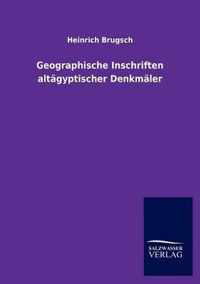 Heinrich Brugsch

Geographische Inschriften altägyptischer Denkmäler

SALZWASSER
VERLAG